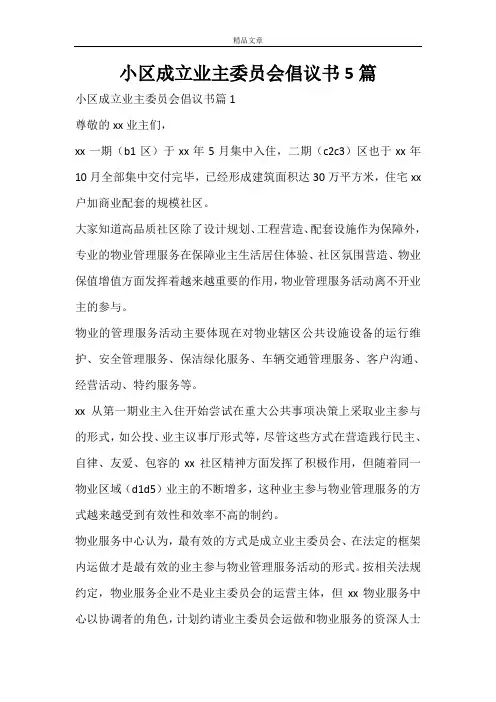 精品文章

小区成立业主委员会倡议书5篇

小区成立业主委员会倡议书篇1

尊敬的xx业主们，

xx一期（b1区）于xx年5月集中入住，二期（c2c3）区也于xx年10月全部集中交付完毕，已经形成建筑面积达30万平方米，住宅xx户加商业配套的规模社区。

大家知道高品质社区除了设计规划、工程营造、配套设施作为保障外，专业的物业管理服务在保障业主生活居住体验、社区氛围营造、物业保值增值方面发挥着越来越重要的作用，物业管理服务活动离不开业主的参与。

物业的管理服务活动主要体现在对物业辖区公共设施设备的运行维护、安全管理服务、保洁绿化服务、车辆交通管理服务、客户沟通、经营活动、特约服务等。

xx从第一期业主入住开始尝试在重大公共事项决策上采取业主参与的形式，如公投、业主议事厅形式等，尽管这些方式在营造践行民主、自律、友爱、包容的xx社区精神方面发挥了积极作用，但随着同一物业区域（d1d5）业主的不断增多，这种业主参与物业管理服务的方式越来越受到有效性和效率不高的制约。

物业服务中心认为，最有效的方式是成立业主委员会、在法定的框架内运做才是最有效的业主参与物业管理服务活动的形式。按相关法规约定，物业服务企业不是业主委员会的运营主体，但xx物业服务中心以协调者的角色，计划约请业主委员会运做和物业服务的资深人士